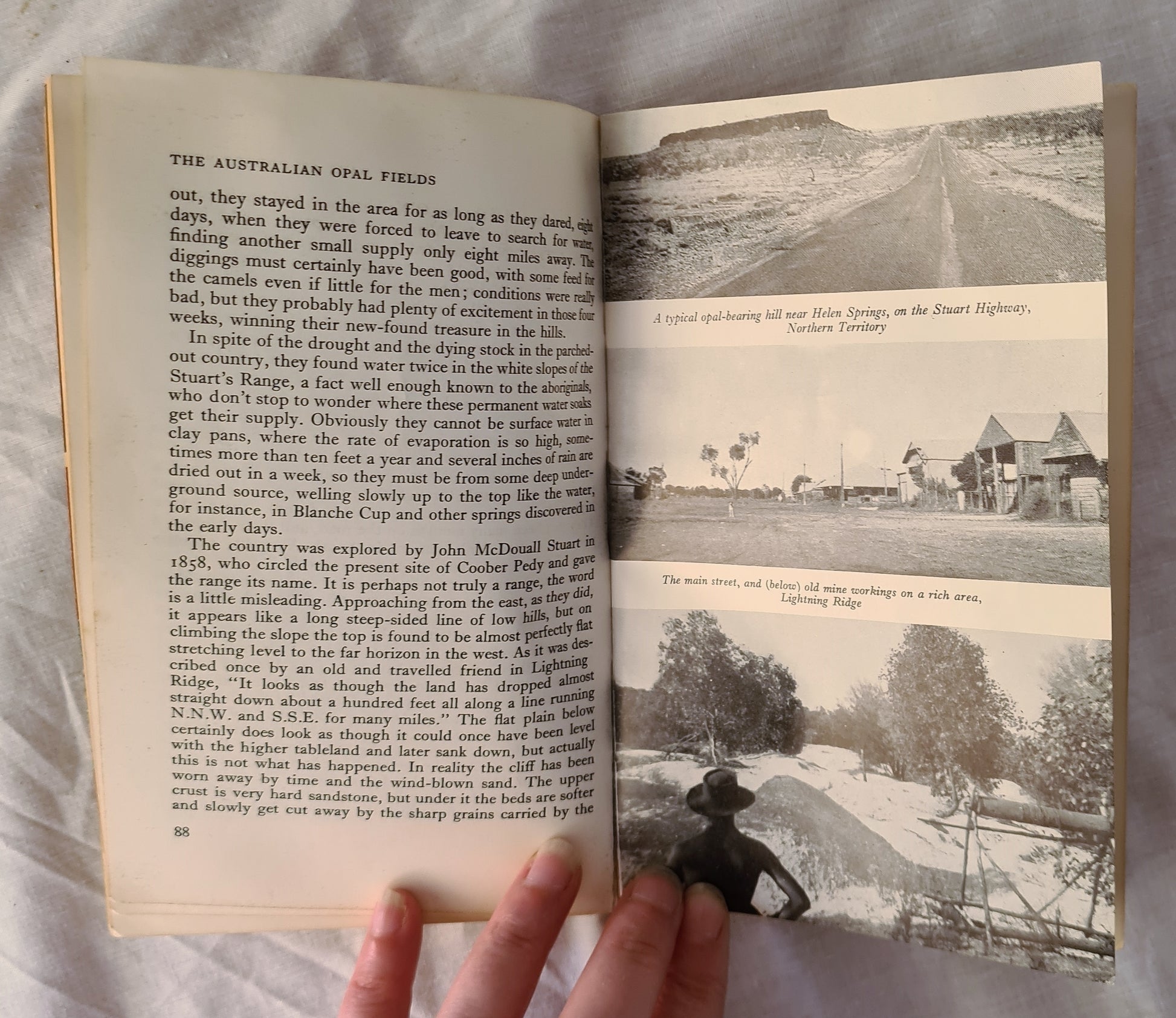 THE AUSTRALIAN OPAL FIELDS

out, they stayed in the area for as long as they dared, eight days, when they were forced to leave to search for water, finding another small supply only eight miles away. The diggings must certainly have been good, with some feed for the camels even if little for the men; conditions were really bad, but they probably had plenty of excitement in those four weeks, winning their new-found treasure in the hills.

In spite of the drought and the dying stock in the parched-out country, they found water twice in the white slopes of the Stuart's Range, a fact well enough known to the aboriginals, who don't stop to wonder where these permanent water soaks get their supply. Obviously they cannot be surface water in clay pans, where the rate of evaporation is so high, sometimes more than ten feet a year and several inches of rain are dried out in a week, so they must be from some deep underground source, welling slowly up to the top like the water, for instance, in Blanche Cup and other springs discovered in the early days.

The country was explored by John McDouall Stuart in 1858, who circled the present site of Coober Pedy and gave the range its name. It is perhaps not truly a range, the word is a little misleading. Approaching from the east, as they did, it appears like a long steep-sided line of low hills, but on climbing the slope the top is found to be almost perfectly flat stretching level to the far horizon in the west. As it was described once by an old and travelled friend in Lightning Ridge, "It looks as though the land has dropped almost straight down about a hundred feet all along a line running N.N.W. and S.S.E. for many miles." The flat plain below certainly does look as though it could once have been level with the higher tableland and later sank down, but actually this is not what has happened. In reality the cliff has been worn away by time and the wind-blown sand. The upper crust is very hard sandstone, but under it the beds are softer and slowly get cut away by the sharp grains carried by the

88

A typical opal-bearing hill near Helen Springs, on the Stuart Highway, Northern Territory

The main street, and (below) old mine workings on a rich area, Lightning Ridge